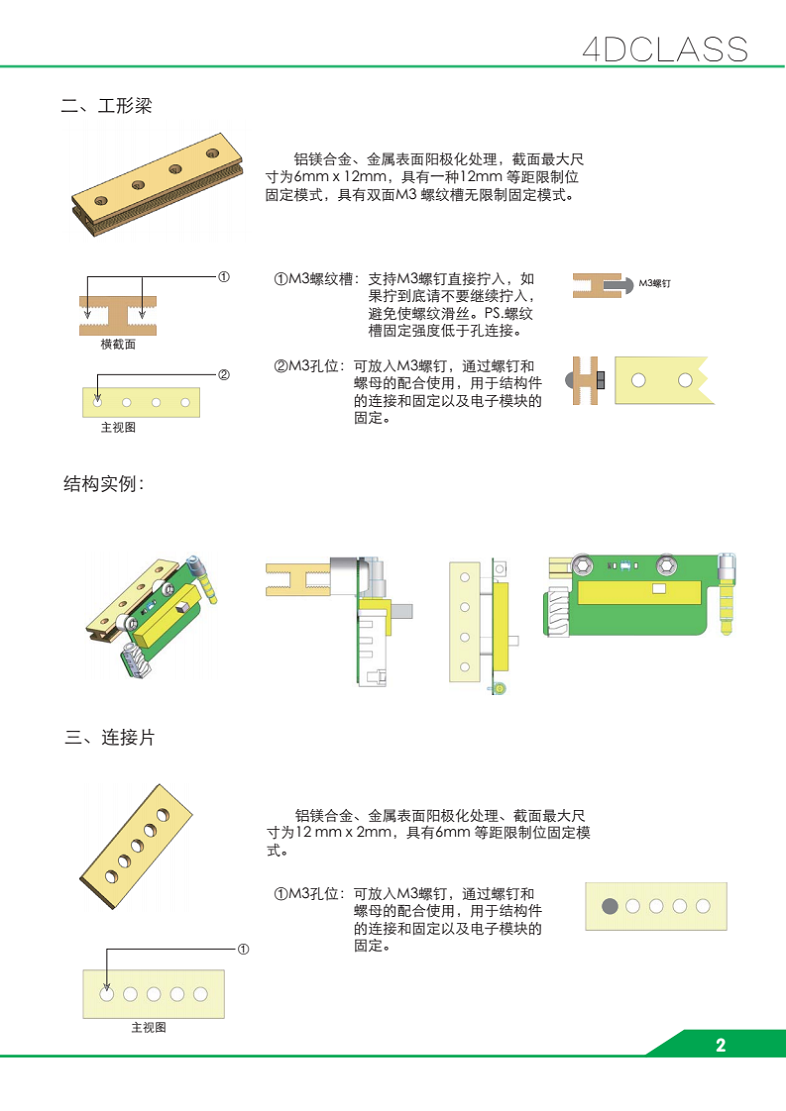 4DCLASS

二、工形梁

铝镁合金、金属表面阳极化处理，截面最大尺寸为6mm x 12mm，具有一种12mm 等距限制位固定模式，具有双面M3 螺纹槽无限制固定模式。

①

横截面

②

主视图

①M3螺纹槽：支持M3螺钉直接拧入，如果拧到底请不要继续拧入，避免使螺纹滑丝。PS.螺纹槽固定强度低于孔连接。

M3螺钉

②M3孔位：可放入M3螺钉，通过螺钉和螺母的配合使用，用于结构件的连接和固定以及电子模块的固定。

结构实例：

三、连接片

铝镁合金、金属表面阳极化处理、截面最大尺寸为12 mm x 2mm，具有6mm 等距限制位固定模式。

①M3孔位：可放入M3螺钉，通过螺钉和螺母的配合使用，用于结构件的连接和固定以及电子模块的固定。

①

主视图

2